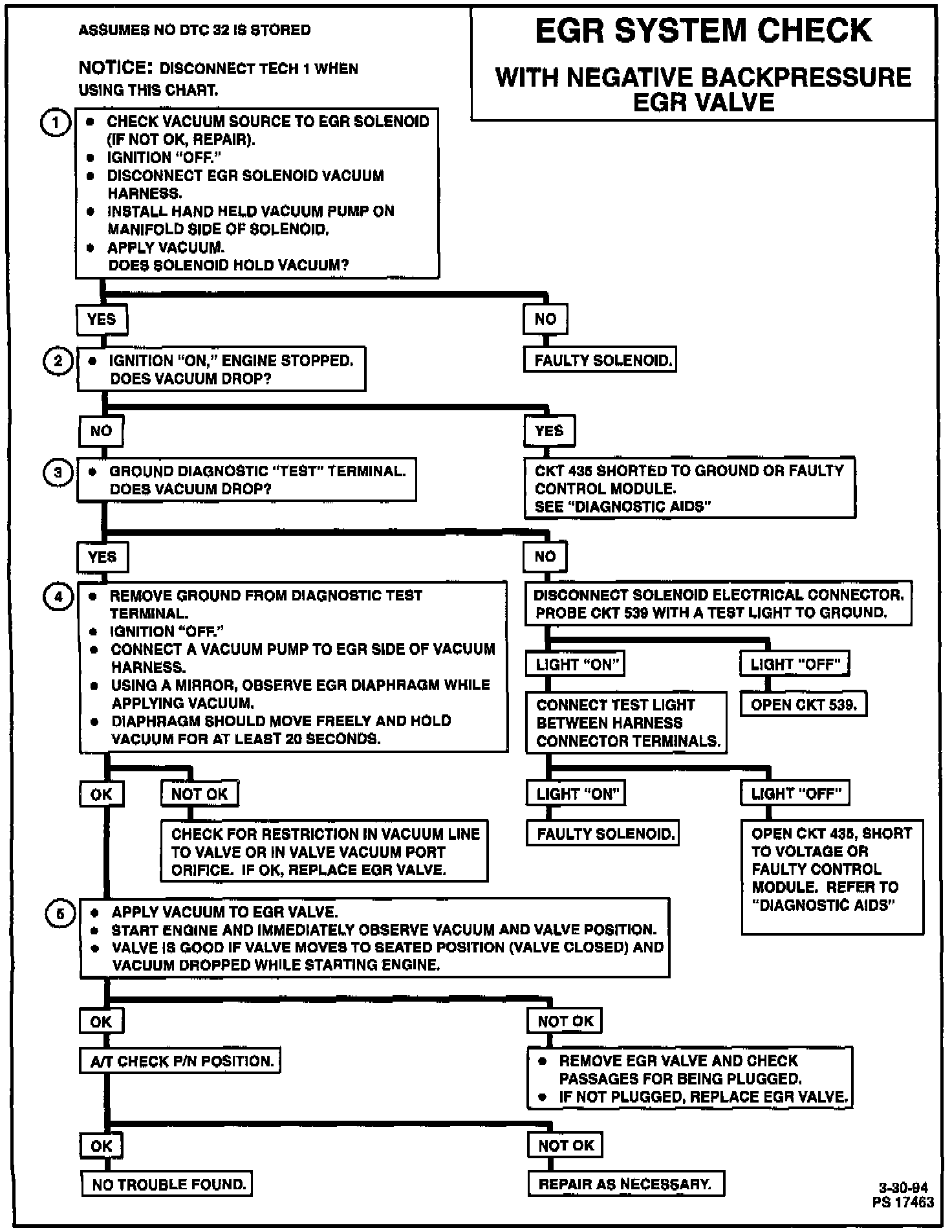 ASSUMES NO DTC 32 IS STORED

NOTICE: DISCONNECT TECH 1 WHEN USING THIS CHART.

EGR SYSTEM CHECK
WITH NEGATIVE BACKPRESSURE EGR VALVE

1
• CHECK VACUUM SOURCE TO EGR SOLENOID (IF NOT OK, REPAIR).
• IGNITION "OFF."
• DISCONNECT EGR SOLENOID VACUUM HARNESS.
• INSTALL HAND HELD VACUUM PUMP ON MANIFOLD SIDE OF SOLENOID.
• APPLY VACUUM.
DOES SOLENOID HOLD VACUUM?

YES

NO

FAULTY SOLENOID.

2
• IGNITION "ON," ENGINE STOPPED.
DOES VACUUM DROP?

NO

YES

CKT 435 SHORTED TO GROUND OR FAULTY CONTROL MODULE.
SEE "DIAGNOSTIC AIDS"

3
• GROUND DIAGNOSTIC "TEST" TERMINAL.
DOES VACUUM DROP?

YES

NO

DISCONNECT SOLENOID ELECTRICAL CONNECTOR. PROBE CKT 539 WITH A TEST LIGHT TO GROUND.

LIGHT "ON"

LIGHT "OFF"

OPEN CKT 539.

CONNECT TEST LIGHT BETWEEN HARNESS CONNECTOR TERMINALS.

LIGHT "ON"

LIGHT "OFF"

FAULTY SOLENOID.

OPEN CKT 435, SHORT TO VOLTAGE OR FAULTY CONTROL MODULE. REFER TO "DIAGNOSTIC AIDS"

4
• REMOVE GROUND FROM DIAGNOSTIC TEST TERMINAL.
• IGNITION "OFF."
• CONNECT A VACUUM PUMP TO EGR SIDE OF VACUUM HARNESS.
• USING A MIRROR, OBSERVE EGR DIAPHRAGM WHILE APPLYING VACUUM.
• DIAPHRAGM SHOULD MOVE FREELY AND HOLD VACUUM FOR AT LEAST 20 SECONDS.

OK

NOT OK

CHECK FOR RESTRICTION IN VACUUM LINE TO VALVE OR IN VALVE VACUUM PORT ORIFICE. IF OK, REPLACE EGR VALVE.

5
• APPLY VACUUM TO EGR VALVE.
• START ENGINE AND IMMEDIATELY OBSERVE VACUUM AND VALVE POSITION.
• VALVE IS GOOD IF VALVE MOVES TO SEATED POSITION (VALVE CLOSED) AND VACUUM DROPPED WHILE STARTING ENGINE.

OK

NOT OK

A/T CHECK P/N POSITION.

• REMOVE EGR VALVE AND CHECK PASSAGES FOR BEING PLUGGED.
• IF NOT PLUGGED, REPLACE EGR VALVE.

OK

NOT OK

NO TROUBLE FOUND.

REPAIR AS NECESSARY.

3-30-94
PS 17463